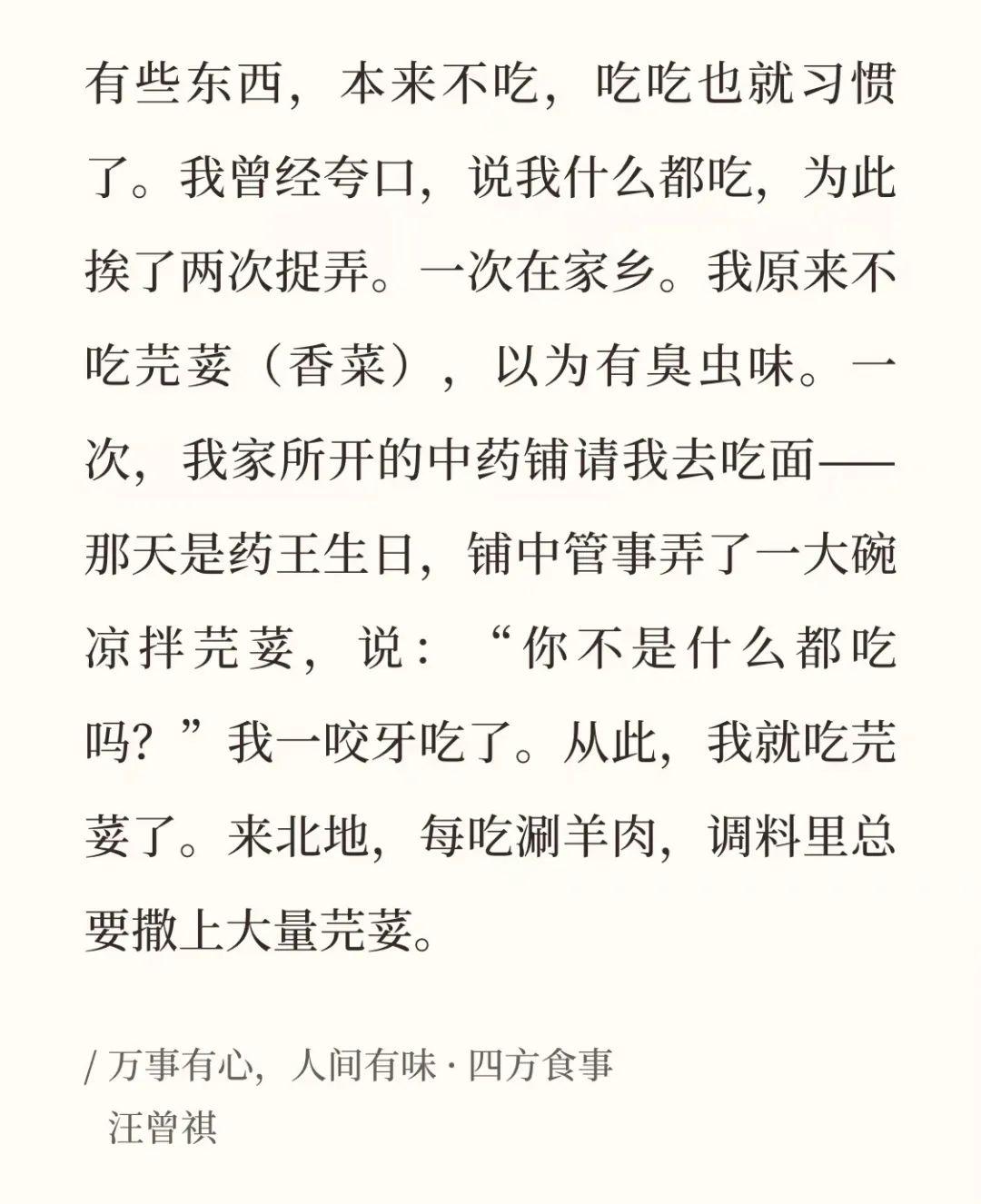 有些东西，本来不吃，吃吃也就习惯了。我曾经夸口，说我什么都吃，为此挨了两次捉弄。一次在家乡。我原来不吃芫荽（香菜），以为有臭虫味。一次，我家所开的中药铺请我去吃面——那天是药王生日，铺中管事弄了一大碗凉拌芫荽，说：“你不是什么都吃吗？”我一咬牙吃了。从此，我就吃芫荽了。来北地，每吃涮羊肉，调料里总要撒上大量芫荽。

/ 万事有心，人间有味 · 四方食事
汪曾祺